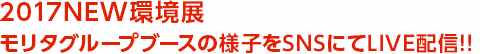 2017NEW環境展
モリタグループブースの様子をSNSにてLIVE配信!!